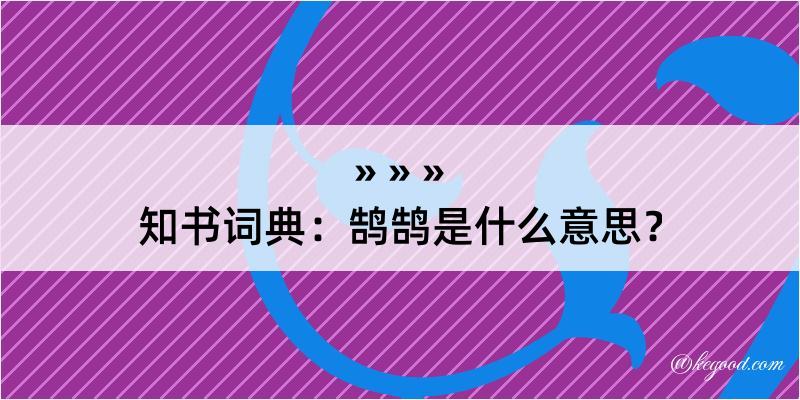 » » »
知书词典：鹄鹄是什么意思？
@kegood.com